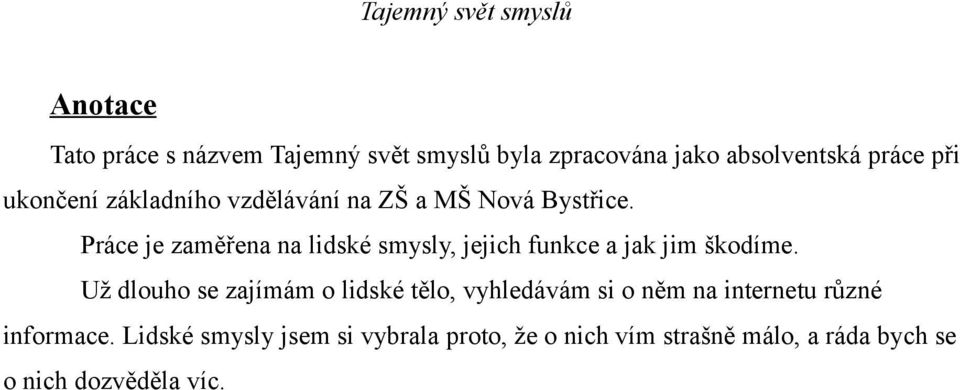 Tajemný svět smyslů

Anotace

Tato práce s názvem Tajemný svět smyslů byla zpracována jako absolventská práce při ukončení základního vzdělávání na ZŠ a MŠ Nová Bystřice.

Práce je zaměřena na lidské smysly, jejich funkce a jak jim škodíme.

Už dlouho se zajímám o lidské tělo, vyhledávám si o něm na internetu různé informace. Lidské smysly jsem si vybrala proto, že o nich vím strašně málo, a ráda bych se o nich dozvěděla víc.